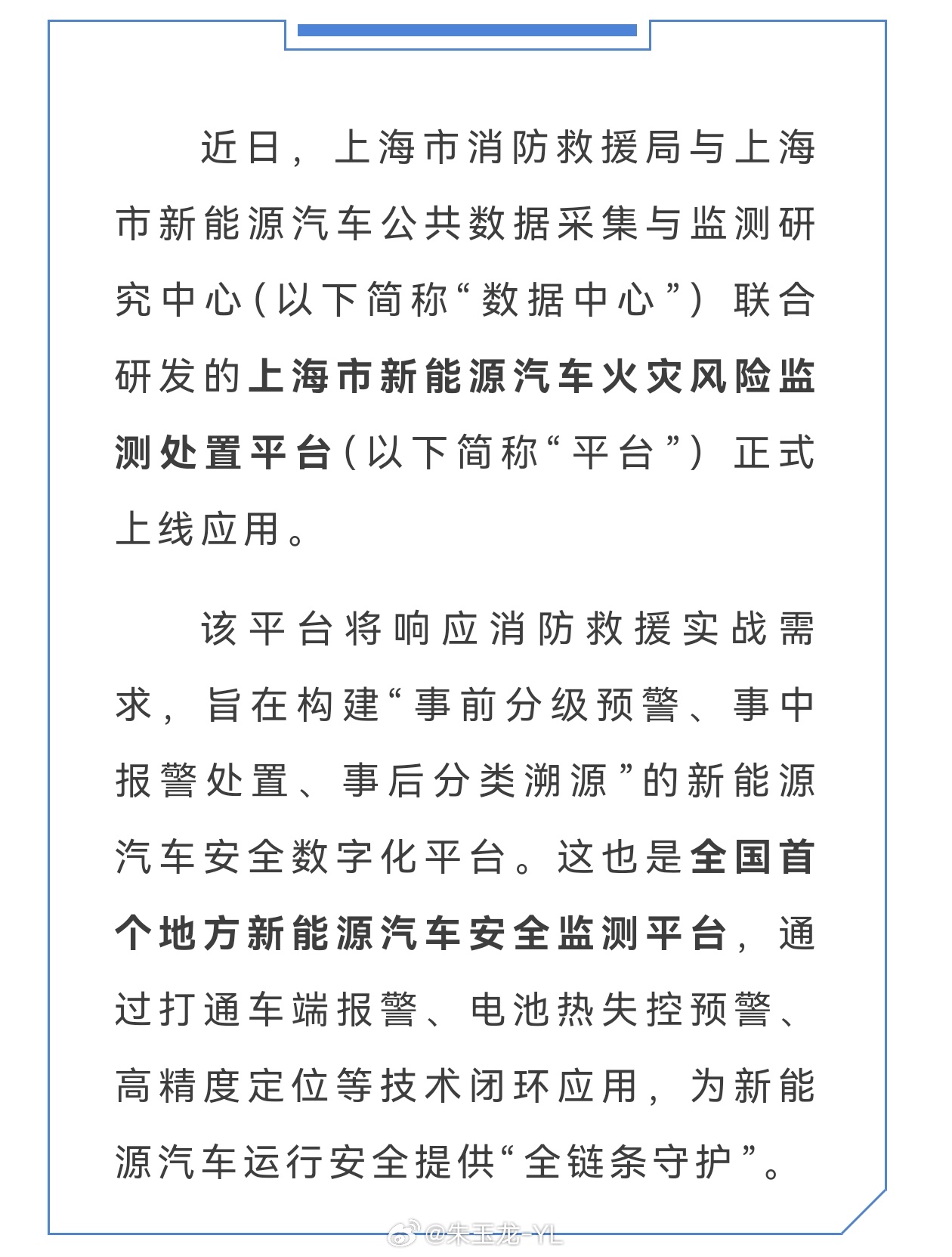 近日，上海市消防救援局与上海市新能源汽车公共数据采集与监测研究中心（以下简称“数据中心”）联合研发的上海市新能源汽车火灾风险监测处置平台（以下简称“平台”）正式上线应用。

该平台将响应消防救援实战需求，旨在构建“事前分级预警、事中报警处置、事后分类溯源”的新能源汽车安全数字化平台。这也是全国首个地方新能源汽车安全监测平台，通过打通车端报警、电池热失控预警、高精度定位等技术闭环应用，为新能源汽车运行安全提供“全链条守护”。

@朱玉龙-YL